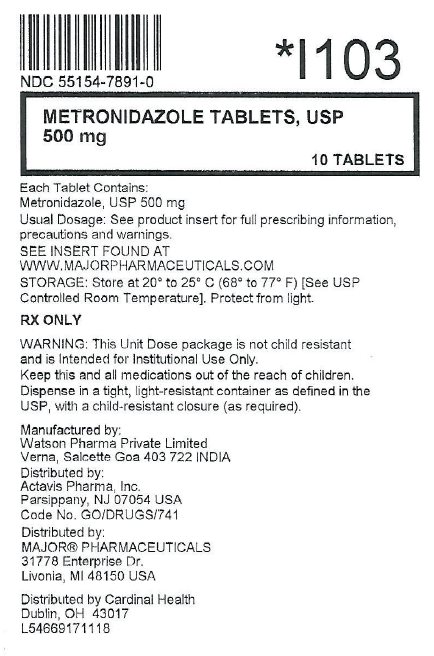 NDC 55154-7891-0

*I103

METRONIDAZOLE TABLETS, USP
500 mg

10 TABLETS

Each Tablet Contains:
Metronidazole, USP 500 mg

Usual Dosage: See product insert for full prescribing information, precautions and warnings.

SEE INSERT FOUND AT
WWW.MAJORPHARMACEUTICALS.COM

STORAGE: Store at 20° to 25° C (68° to 77° F) [See USP Controlled Room Temperature]. Protect from light.

RX ONLY

WARNING: This Unit Dose package is not child resistant and is Intended for Institutional Use Only.
Keep this and all medications out of the reach of children.
Dispense in a tight, light-resistant container as defined in the USP, with a child-resistant closure (as required).

Manufactured by:
Watson Pharma Private Limited
Verna, Salcette Goa 403 722 INDIA

Distributed by:
Actavis Pharma, Inc.
Parsippany, NJ 07054 USA
Code No. GO/DRUGS/741

Distributed by:
MAJOR® PHARMACEUTICALS
31778 Enterprise Dr.
Livonia, MI 48150 USA

Distributed by Cardinal Health
Dublin, OH 43017
L54669171118